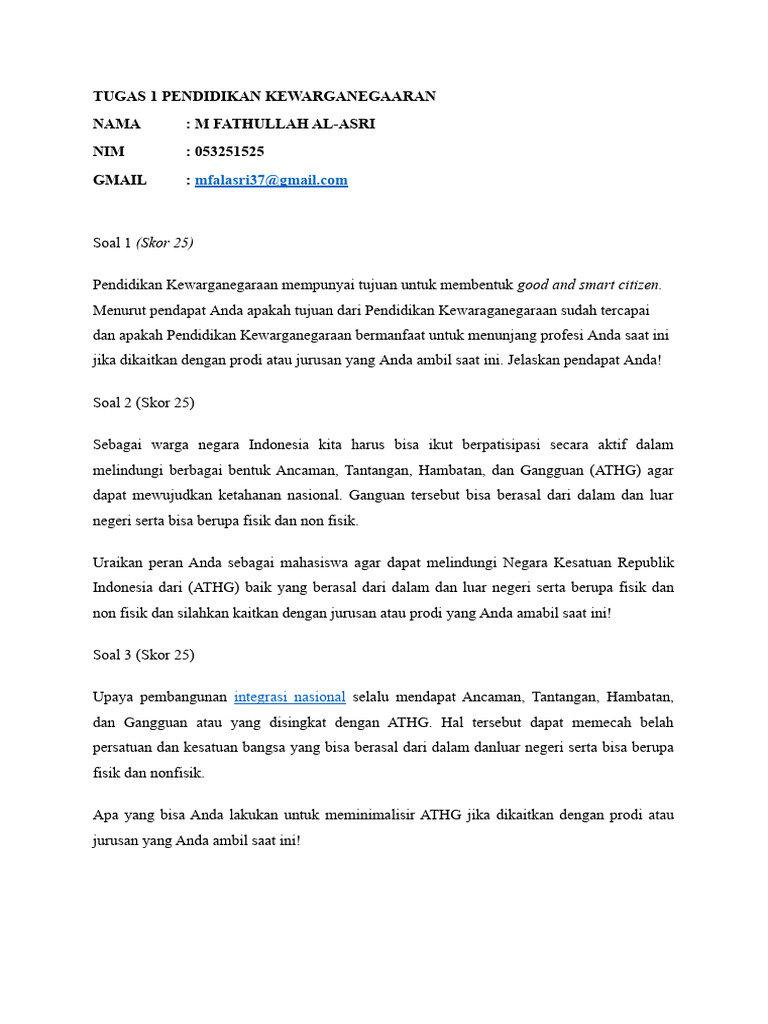 TUGAS 1 PENDIDIKAN KEWARGANEGAARAN

NAMA : M FATHULLAH AL-ASRI

NIM : 053251525

GMAIL : mfalasri37@gmail.com

Soal 1 (Skor 25)

Pendidikan Kewarganegaraan mempunyai tujuan untuk membentuk good and smart citizen. Menurut pendapat Anda apakah tujuan dari Pendidikan Kewaraganegaraan sudah tercapai dan apakah Pendidikan Kewarganegaraan bermanfaat untuk menunjang profesi Anda saat ini jika dikaitkan dengan prodi atau jurusan yang Anda ambil saat ini. Jelaskan pendapat Anda!

Soal 2 (Skor 25)

Sebagai warga negara Indonesia kita harus bisa ikut berpatisipasi secara aktif dalam melindungi berbagai bentuk Ancaman, Tantangan, Hambatan, dan Gangguan (ATHG) agar dapat mewujudkan ketahanan nasional. Ganguan tersebut bisa berasal dari dalam dan luar negeri serta bisa berupa fisik dan non fisik.

Uraikan peran Anda sebagai mahasiswa agar dapat melindungi Negara Kesatuan Republik Indonesia dari (ATHG) baik yang berasal dari dalam dan luar negeri serta berupa fisik dan non fisik dan silahkan kaitkan dengan jurusan atau prodi yang Anda amabil saat ini!

Soal 3 (Skor 25)

Upaya pembangunan integrasi nasional selalu mendapat Ancaman, Tantangan, Hambatan, dan Gangguan atau yang disingkat dengan ATHG. Hal tersebut dapat memecah belah persatuan dan kesatuan bangsa yang bisa berasal dari dalam danluar negeri serta bisa berupa fisik dan nonfisik.

Apa yang bisa Anda lakukan untuk meminimalisir ATHG jika dikaitkan dengan prodi atau jurusan yang Anda ambil saat ini!